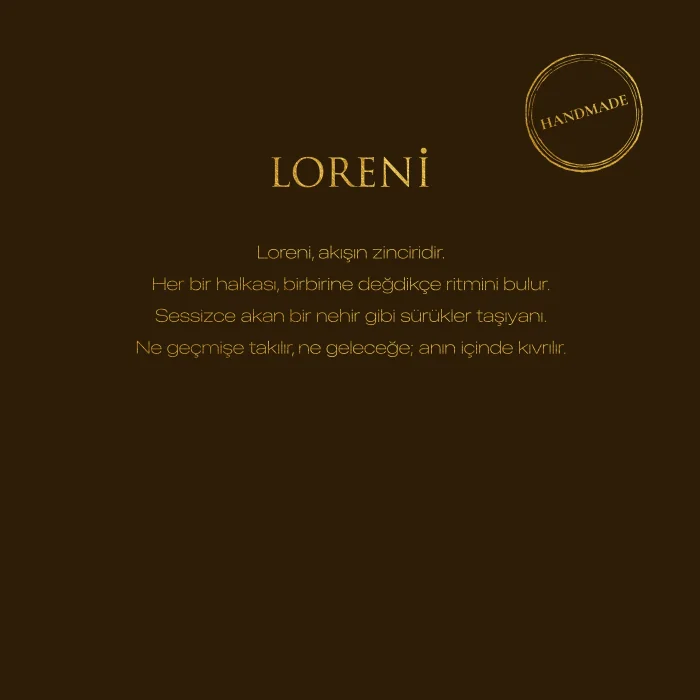 HANDMADE

LORENİ

Loreni, akışın zinciridir.

Her bir halkası, birbirine değdikçe ritmini bulur.

Sessizce akan bir nehir gibi sürükler taşıyanı.

Ne geçmişe takılır, ne geleceğe; anın içinde kıvrılır.